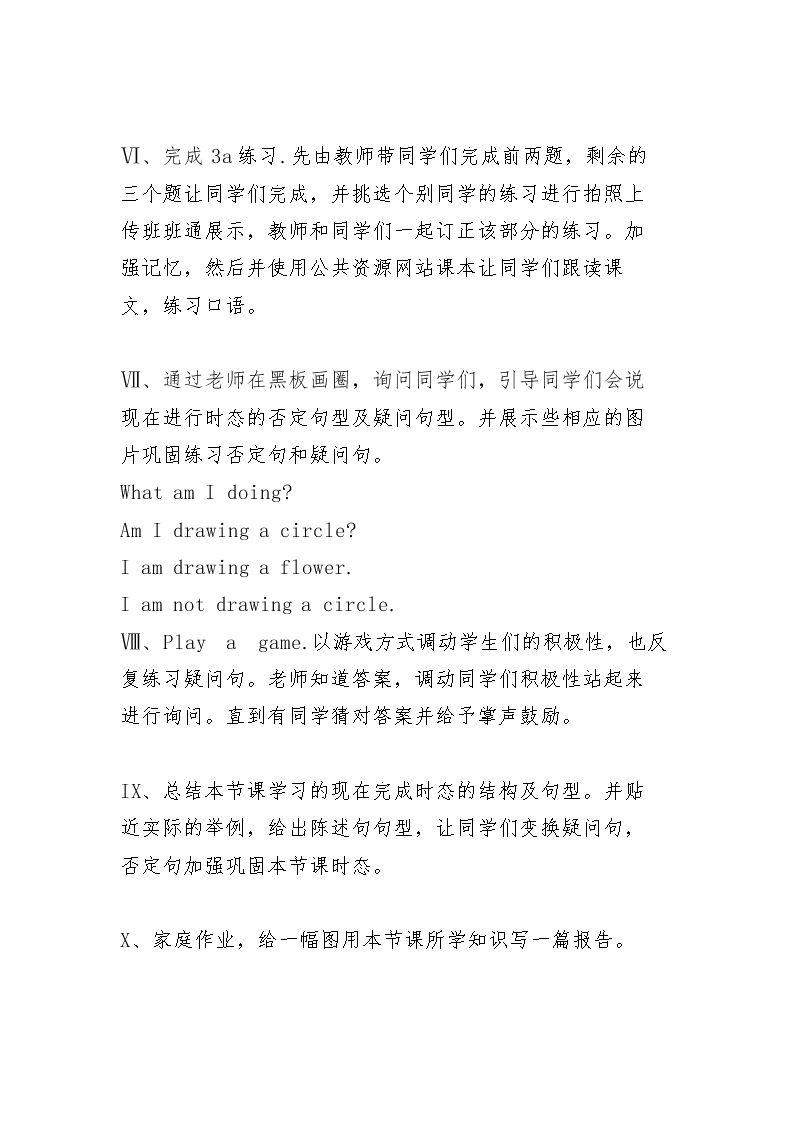 Ⅵ、完成3a练习.先由教师带同学们完成前两题，剩余的三个题让同学们完成，并挑选个别同学的练习进行拍照上传班班通展示，教师和同学们一起订正该部分的练习。加强记忆，然后并使用公共资源网站课本让同学们跟读课文，练习口语。

Ⅶ、通过老师在黑板画圈，询问同学们，引导同学们会说现在进行时态的否定句型及疑问句型。并展示些相应的图片巩固练习否定句和疑问句。
What am I doing?
Am I drawing a circle?
I am drawing a flower.
I am not drawing a circle.
Ⅷ、Play a game.以游戏方式调动学生们的积极性，也反复练习疑问句。老师知道答案，调动同学们积极性站起来进行询问。直到有同学猜对答案并给予掌声鼓励。

IX、总结本节课学习的现在完成时态的结构及句型。并贴近实际的举例，给出陈述句句型，让同学们变换疑问句，否定句加强巩固本节课时态。

X、家庭作业，给一幅图用本节课所学知识写一篇报告。